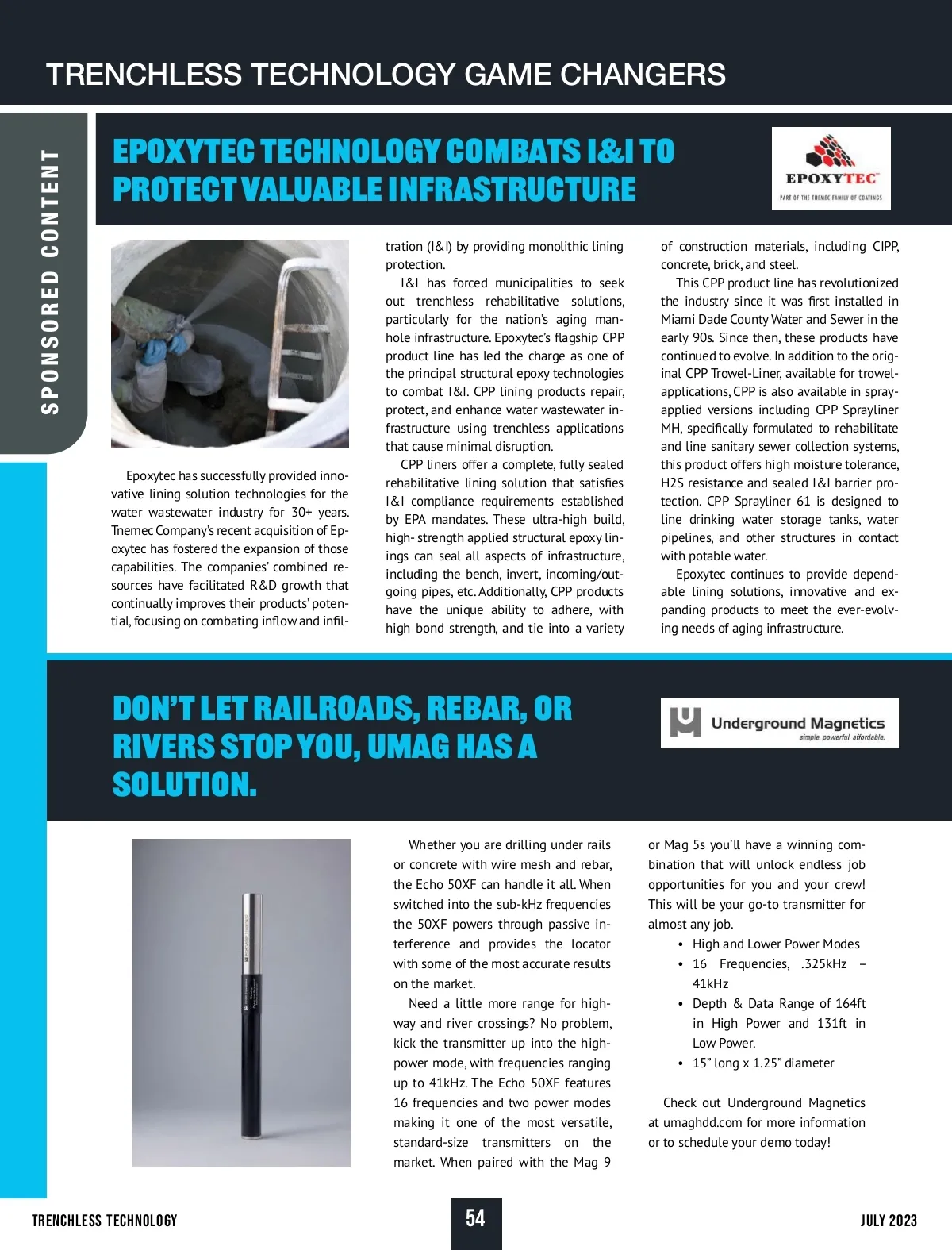 TRENCHLESS TECHNOLOGY GAME CHANGERS

SPONSORED CONTENT

EPOXYTEC TECHNOLOGY COMBATS I&I TO PROTECT VALUABLE INFRASTRUCTURE

EPOXYTEC
PART OF THE TNEMEC FAMILY OF COATINGS

Epoxytec has successfully provided innovative lining solution technologies for the water wastewater industry for 30+ years. Tnemec Company's recent acquisition of Epoxytec has fostered the expansion of those capabilities. The companies' combined resources have facilitated R&D growth that continually improves their products' potential, focusing on combating inflow and infiltration (I&I) by providing monolithic lining protection.

I&I has forced municipalities to seek out trenchless rehabilitative solutions, particularly for the nation's aging manhole infrastructure. Epoxytec's flagship CPP product line has led the charge as one of the principal structural epoxy technologies to combat I&I. CPP lining products repair, protect, and enhance water wastewater infrastructure using trenchless applications that cause minimal disruption.

CPP liners offer a complete, fully sealed rehabilitative lining solution that satisfies I&I compliance requirements established by EPA mandates. These ultra-high build, high- strength applied structural epoxy linings can seal all aspects of infrastructure, including the bench, invert, incoming/outgoing pipes, etc. Additionally, CPP products have the unique ability to adhere, with high bond strength, and tie into a variety of construction materials, including CIPP, concrete, brick, and steel.

This CPP product line has revolutionized the industry since it was first installed in Miami Dade County Water and Sewer in the early 90s. Since then, these products have continued to evolve. In addition to the original CPP Trowel-Liner, available for trowel-applications, CPP is also available in spray-applied versions including CPP Sprayliner MH, specifically formulated to rehabilitate and line sanitary sewer collection systems, this product offers high moisture tolerance, H2S resistance and sealed I&I barrier protection. CPP Sprayliner 61 is designed to line drinking water storage tanks, water pipelines, and other structures in contact with potable water.

Epoxytec continues to provide dependable lining solutions, innovative and expanding products to meet the ever-evolving needs of aging infrastructure.

DON'T LET RAILROADS, REBAR, OR RIVERS STOP YOU, UMAG HAS A SOLUTION.

Underground Magnetics
simple. powerful. affordable.

Whether you are drilling under rails or concrete with wire mesh and rebar, the Echo 50XF can handle it all. When switched into the sub-kHz frequencies the 50XF powers through passive interference and provides the locator with some of the most accurate results on the market.

Need a little more range for highway and river crossings? No problem, kick the transmitter up into the high-power mode, with frequencies ranging up to 41kHz. The Echo 50XF features 16 frequencies and two power modes making it one of the most versatile, standard-size transmitters on the market. When paired with the Mag 9 or Mag 5s you'll have a winning combination that will unlock endless job opportunities for you and your crew! This will be your go-to transmitter for almost any job.

• High and Lower Power Modes
• 16 Frequencies, .325kHz – 41kHz
• Depth & Data Range of 164ft in High Power and 131ft in Low Power.
• 15" long x 1.25" diameter

Check out Underground Magnetics at umaghdd.com for more information or to schedule your demo today!

TRENCHLESS TECHNOLOGY 54 JULY 2023